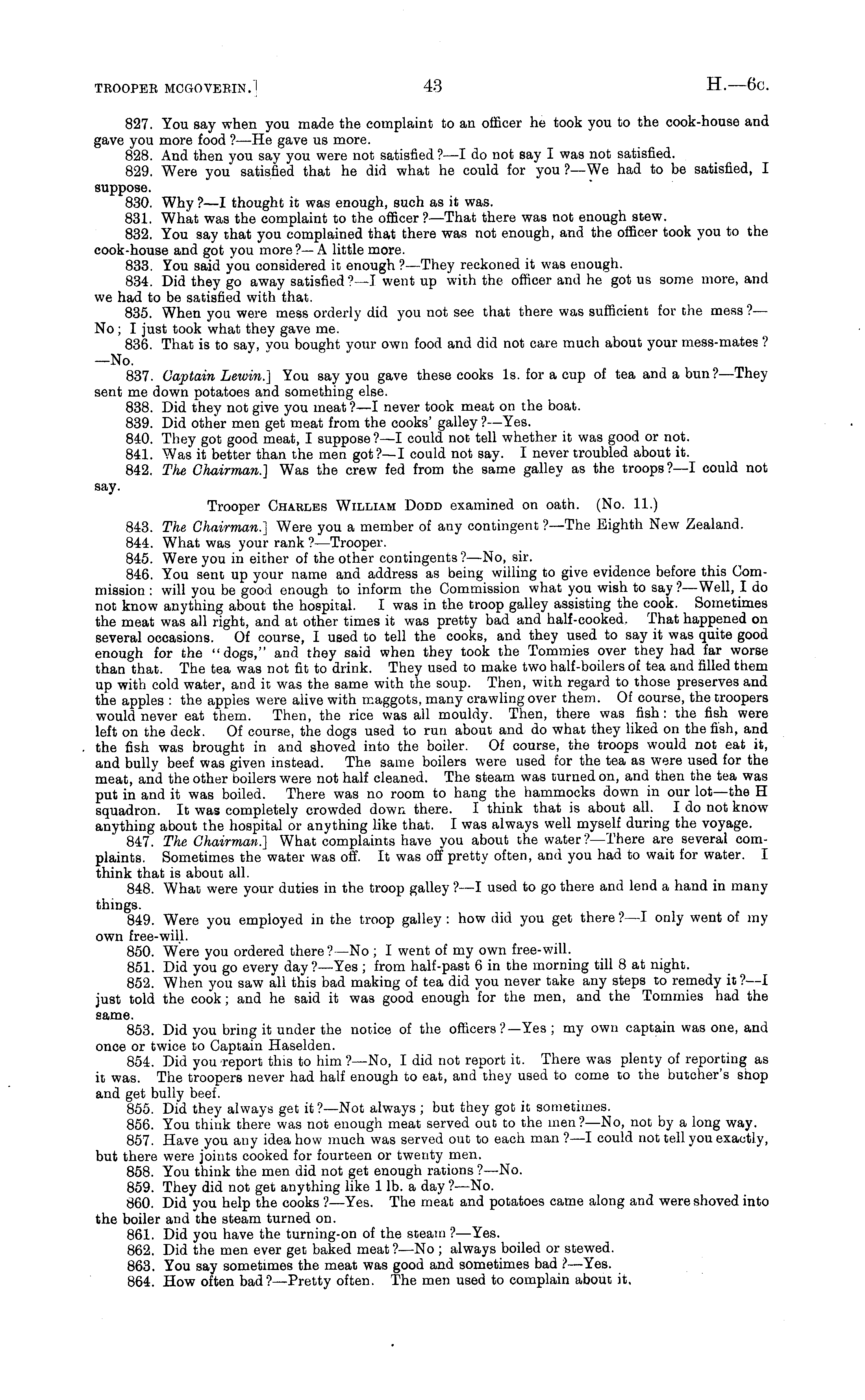 TROOPER MCGOVERIN.] 43 H.—6c.

827. You say when you made the complaint to an officer he took you to the cook-house and gave you more food?—He gave us more.

828. And then you say you were not satisfied?—I do not say I was not satisfied.

829. Were you satisfied that he did what he could for you?—We had to be satisfied, I suppose.

830. Why?—I thought it was enough, such as it was.

831. What was the complaint to the officer?—That there was not enough stew.

832. You say that you complained that there was not enough, and the officer took you to the cook-house and got you more?—A little more.

833. You said you considered it enough?—They reckoned it was enough.

834. Did they go away satisfied?—I went up with the officer and he got us some more, and we had to be satisfied with that.

835. When you were mess orderly did you not see that there was sufficient for the mess?—No; I just took what they gave me.

836. That is to say, you bought your own food and did not care much about your mess-mates?—No.

837. Captain Lewin.] You say you gave these cooks 1s. for a cup of tea and a bun?—They sent me down potatoes and something else.

838. Did they not give you meat?—I never took meat on the boat.

839. Did other men get meat from the cooks' galley?—Yes.

840. They got good meat, I suppose?—I could not tell whether it was good or not.

841. Was it better than the men got?—I could not say. I never troubled about it.

842. The Chairman.] Was the crew fed from the same galley as the troops?—I could not say.

Trooper CHARLES WILLIAM DODD examined on oath. (No. 11.)

843. The Chairman.] Were you a member of any contingent?—The Eighth New Zealand.

844. What was your rank?—Trooper.

845. Were you in either of the other contingents?—No, sir.

846. You sent up your name and address as being willing to give evidence before this Commission: will you be good enough to inform the Commission what you wish to say?—Well, I do not know anything about the hospital. I was in the troop galley assisting the cook. Sometimes the meat was all right, and at other times it was pretty bad and half-cooked. That happened on several occasions. Of course, I used to tell the cooks, and they used to say it was quite good enough for the "dogs," and they said when they took the Tommies over they had far worse than that. The tea was not fit to drink. They used to make two half-boilers of tea and filled them up with cold water, and it was the same with the soup. Then, with regard to those preserves and the apples: the apples were alive with maggots, many crawling over them. Of course, the troopers would never eat them. Then, the rice was all mouldy. Then, there was fish: the fish were left on the deck. Of course, the dogs used to run about and do what they liked on the fish, and the fish was brought in and shoved into the boiler. Of course, the troops would not eat it, and bully beef was given instead. The same boilers were used for the tea as were used for the meat, and the other boilers were not half cleaned. The steam was turned on, and then the tea was put in and it was boiled. There was no room to hang the hammocks down in our lot—the H squadron. It was completely crowded down there. I think that is about all. I do not know anything about the hospital or anything like that. I was always well myself during the voyage.

847. The Chairman.] What complaints have you about the water?—There are several complaints. Sometimes the water was off. It was off pretty often, and you had to wait for water. I think that is about all.

848. What were your duties in the troop galley?—I used to go there and lend a hand in many things.

849. Were you employed in the troop galley: how did you get there?—I only went of my own free-will.

850. Were you ordered there?—No; I went of my own free-will.

851. Did you go every day?—Yes; from half-past 6 in the morning till 8 at night.

852. When you saw all this bad making of tea did you never take any steps to remedy it?—I just told the cook; and he said it was good enough for the men, and the Tommies had the same.

853. Did you bring it under the notice of the officers?—Yes; my own captain was one, and once or twice to Captain Haselden.

854. Did you report this to him?—No, I did not report it. There was plenty of reporting as it was. The troopers never had half enough to eat, and they used to come to the butcher's shop and get bully beef.

855. Did they always get it?—Not always; but they got it sometimes.

856. You think there was not enough meat served out to the men?—No, not by a long way.

857. Have you any idea how much was served out to each man?—I could not tell you exactly, but there were joints cooked for fourteen or twenty men.

858. You think the men did not get enough rations?—No.

859. They did not get anything like 1 lb. a day?—No.

860. Did you help the cooks?—Yes. The meat and potatoes came along and were shoved into the boiler and the steam turned on.

861. Did you have the turning-on of the steam?—Yes.

862. Did the men ever get baked meat?—No; always boiled or stewed.

863. You say sometimes the meat was good and sometimes bad?—Yes.

864. How often bad?—Pretty often. The men used to complain about it.